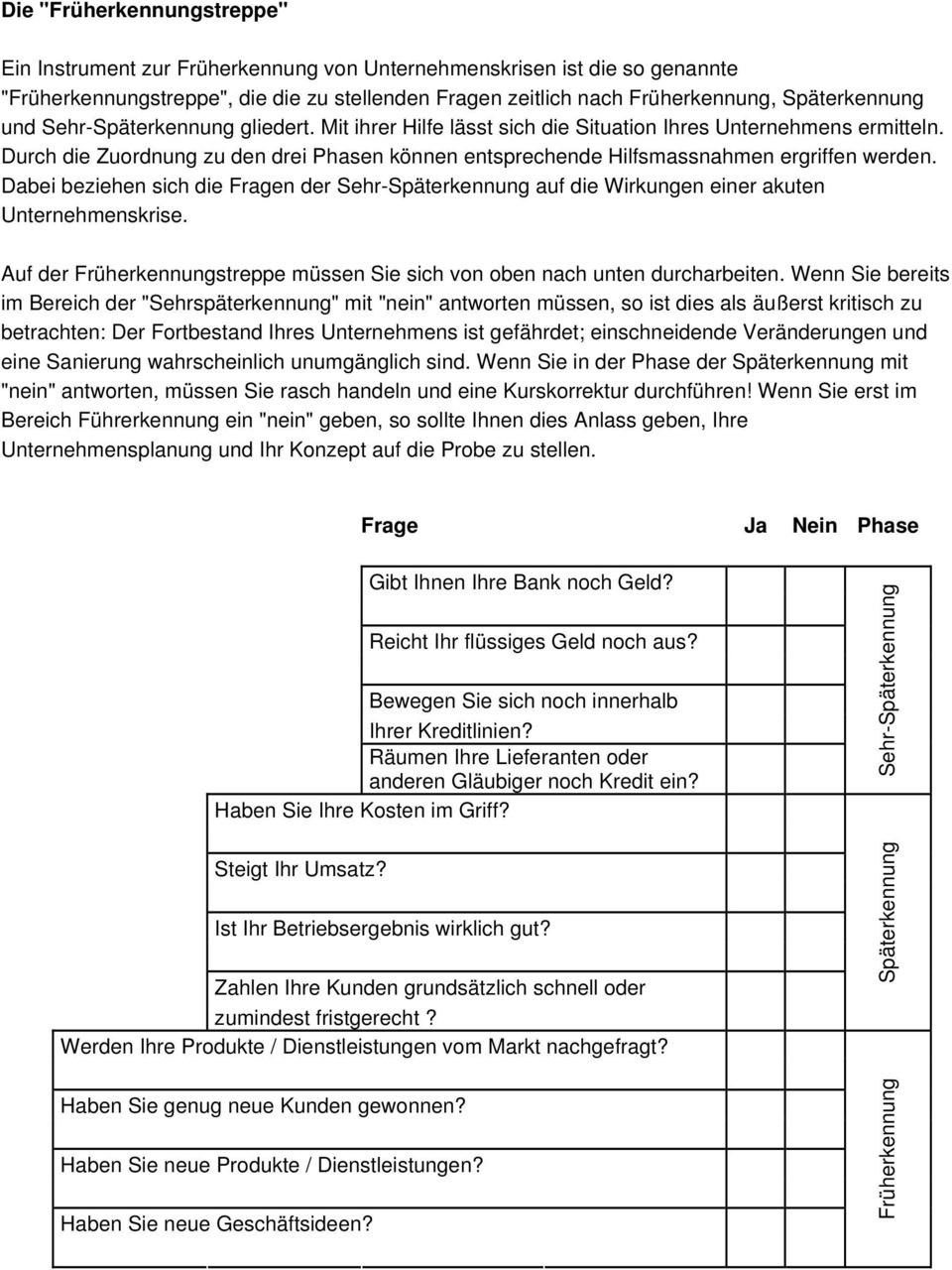 Die "Früherkennungstreppe"

Ein Instrument zur Früherkennung von Unternehmenskrisen ist die so genannte "Früherkennungstreppe", die die zu stellenden Fragen zeitlich nach Früherkennung, Späterkennung und Sehr-Späterkennung gliedert. Mit ihrer Hilfe lässt sich die Situation Ihres Unternehmens ermitteln. Durch die Zuordnung zu den drei Phasen können entsprechende Hilfsmassnahmen ergriffen werden. Dabei beziehen sich die Fragen der Sehr-Späterkennung auf die Wirkungen einer akuten Unternehmenskrise.

Auf der Früherkennungstreppe müssen Sie sich von oben nach unten durcharbeiten. Wenn Sie bereits im Bereich der "Sehrspäterkennung" mit "nein" antworten müssen, so ist dies als äußerst kritisch zu betrachten: Der Fortbestand Ihres Unternehmens ist gefährdet; einschneidende Veränderungen und eine Sanierung wahrscheinlich unumgänglich sind. Wenn Sie in der Phase der Späterkennung mit "nein" antworten, müssen Sie rasch handeln und eine Kurskorrektur durchführen! Wenn Sie erst im Bereich Führerkennung ein "nein" geben, so sollte Ihnen dies Anlass geben, Ihre Unternehmensplanung und Ihr Konzept auf die Probe zu stellen.

| Frage | Ja | Nein | Phase |
|---|---|---|---|
| Gibt Ihnen Ihre Bank noch Geld? | | | Sehr-Späterkennung |
| Reicht Ihr flüssiges Geld noch aus? | | | |
| Bewegen Sie sich noch innerhalb Ihrer Kreditlinien? | | | |
| Räumen Ihre Lieferanten oder anderen Gläubiger noch Kredit ein? | | | |
| Haben Sie Ihre Kosten im Griff? | | | Späterkennung |
| Steigt Ihr Umsatz? | | | |
| Ist Ihr Betriebsergebnis wirklich gut? | | | |
| Zahlen Ihre Kunden grundsätzlich schnell oder zumindest fristgerecht ? | | | |
| Werden Ihre Produkte / Dienstleistungen vom Markt nachgefragt? | | | Früherkennung |
| Haben Sie genug neue Kunden gewonnen? | | | |
| Haben Sie neue Produkte / Dienstleistungen? | | | |
| Haben Sie neue Geschäftsideen? | | | |